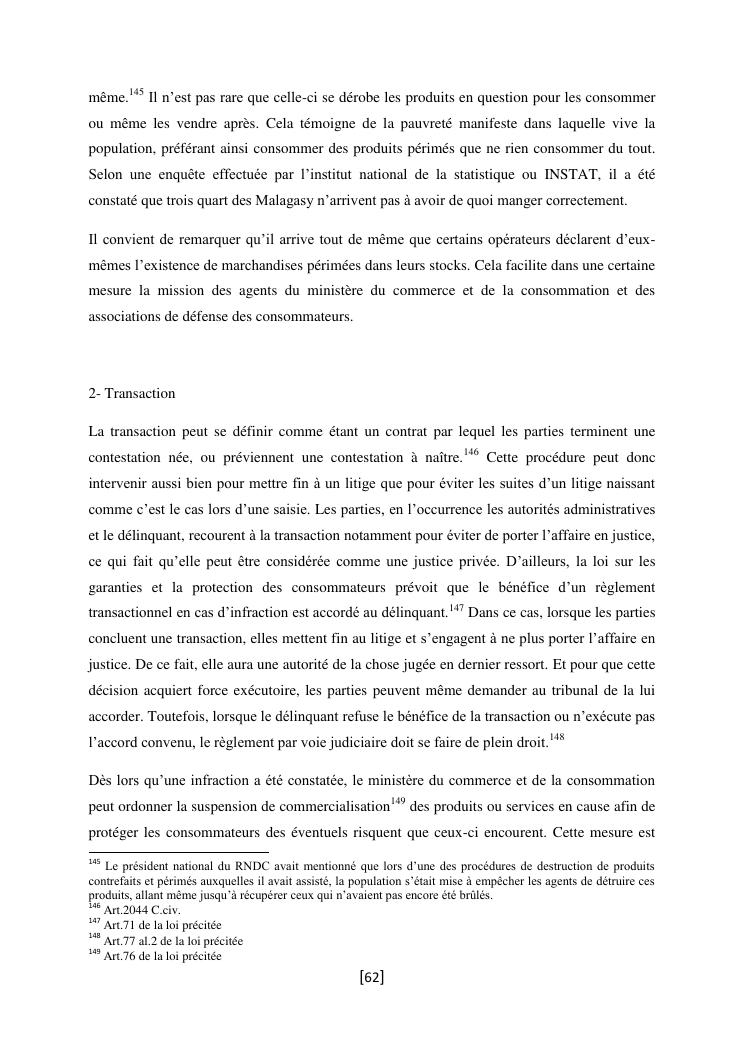 même.$^{145}$ Il n'est pas rare que celle-ci se dérobe les produits en question pour les consommer ou même les vendre après. Cela témoigne de la pauvreté manifeste dans laquelle vive la population, préférant ainsi consommer des produits périmés que ne rien consommer du tout. Selon une enquête effectuée par l'institut national de la statistique ou INSTAT, il a été constaté que trois quart des Malagasy n'arrivent pas à avoir de quoi manger correctement.

Il convient de remarquer qu'il arrive tout de même que certains opérateurs déclarent d'eux-mêmes l'existence de marchandises périmées dans leurs stocks. Cela facilite dans une certaine mesure la mission des agents du ministère du commerce et de la consommation et des associations de défense des consommateurs.

2- Transaction

La transaction peut se définir comme étant un contrat par lequel les parties terminent une contestation née, ou préviennent une contestation à naître.$^{146}$ Cette procédure peut donc intervenir aussi bien pour mettre fin à un litige que pour éviter les suites d'un litige naissant comme c'est le cas lors d'une saisie. Les parties, en l'occurrence les autorités administratives et le délinquant, recourent à la transaction notamment pour éviter de porter l'affaire en justice, ce qui fait qu'elle peut être considérée comme une justice privée. D'ailleurs, la loi sur les garanties et la protection des consommateurs prévoit que le bénéfice d'un règlement transactionnel en cas d'infraction est accordé au délinquant.$^{147}$ Dans ce cas, lorsque les parties concluent une transaction, elles mettent fin au litige et s'engagent à ne plus porter l'affaire en justice. De ce fait, elle aura une autorité de la chose jugée en dernier ressort. Et pour que cette décision acquiert force exécutoire, les parties peuvent même demander au tribunal de la lui accorder. Toutefois, lorsque le délinquant refuse le bénéfice de la transaction ou n'exécute pas l'accord convenu, le règlement par voie judiciaire doit se faire de plein droit.$^{148}$

Dès lors qu'une infraction a été constatée, le ministère du commerce et de la consommation peut ordonner la suspension de commercialisation$^{149}$ des produits ou services en cause afin de protéger les consommateurs des éventuels risquent que ceux-ci encourent. Cette mesure est

$^{145}$ Le président national du RNDC avait mentionné que lors d'une des procédures de destruction de produits contrefaits et périmés auxquelles il avait assisté, la population s'était mise à empêcher les agents de détruire ces produits, allant même jusqu'à récupérer ceux qui n'avaient pas encore été brûlés.
$^{146}$ Art.2044 C.civ.
$^{147}$ Art.71 de la loi précitée
$^{148}$ Art.77 al.2 de la loi précitée
$^{149}$ Art.76 de la loi précitée

[62]